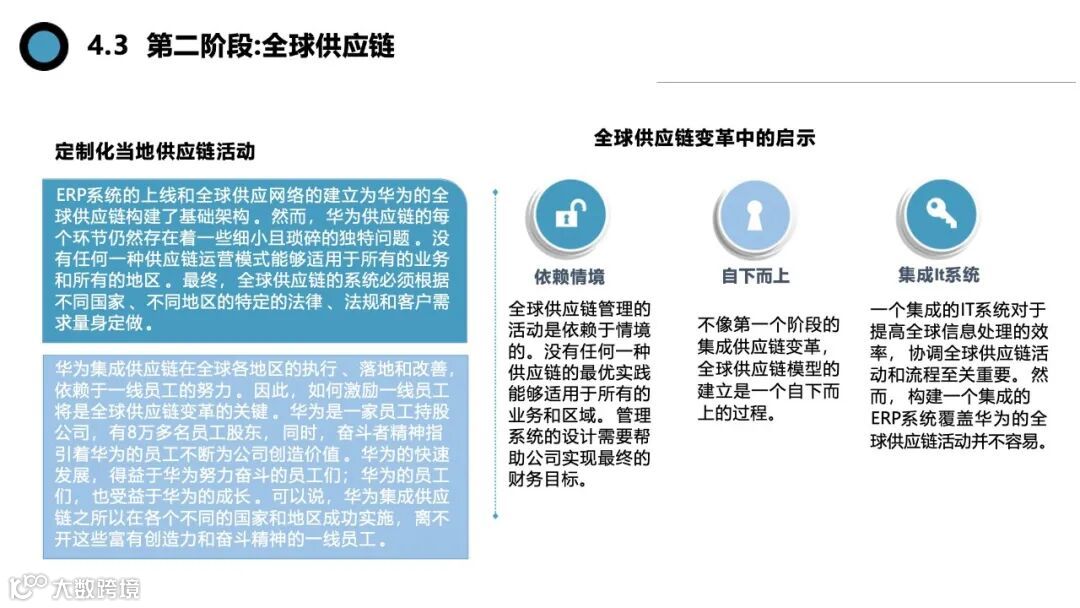 4.3 第二阶段:全球供应链

定制化当地供应链活动

ERP系统的上线和全球供应网络的建立为华为的全球供应链构建了基础架构。然而，华为供应链的每个环节仍然存在着一些细小且琐碎的独特问题。没有任何一种供应链运营模式能够适用于所有的业务和所有的地区。最终，全球供应链的系统必须根据不同国家、不同地区的特定的法律、法规和客户需求量身定做。

华为集成供应链在全球各地区的执行、落地和改善，依赖于一线员工的努力。因此，如何激励一线员工将是全球供应链变革的关键。华为是一家员工持股公司，有8万多名员工股东，同时，奋斗者精神指引着华为的员工不断为公司创造价值。华为的快速发展，得益于华为努力奋斗的员工们；华为的员工们，也受益于华为的成长。可以说，华为集成供应链之所以在各个不同的国家和地区成功实施，离不开这些富有创造力和奋斗精神的一线员工。

全球供应链变革中的启示

依赖情境

全球供应链管理的活动是依赖于情境的。没有任何一种供应链的最优实践能够适用于所有的业务和区域。管理系统的设计需要帮助公司实现最终的财务目标。

自下而上

不像第一个阶段的集成供应链变革，全球供应链模型的建立是一个自下而上的过程。

集成It系统

一个集成的IT系统对于提高全球信息处理的效率，协调全球供应链活动和流程至关重要。然而，构建一个集成的ERP系统覆盖华为的全球供应链活动并不容易。

大数跨境